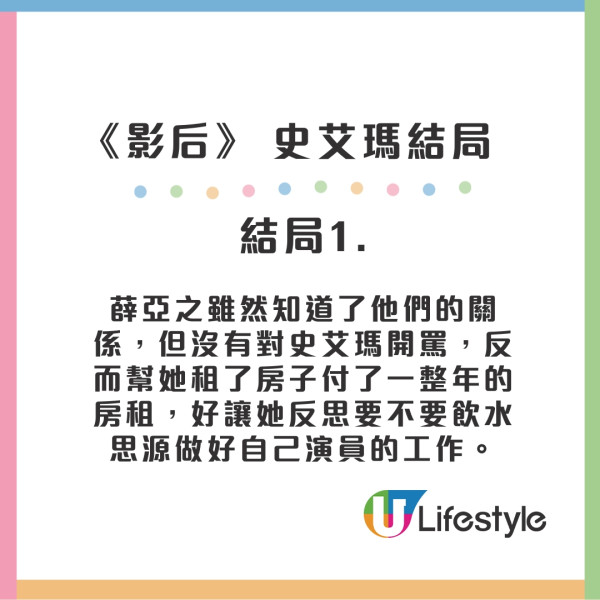 《影后》 史艾瑪結局

結局1.

薛亞之雖然知道了他們的關係，但沒有對史艾瑪開罵，反而幫她租了房子付了一整年的房租，好讓她反思要不要飲水思源做好自己演員的工作。

U Lifestyle